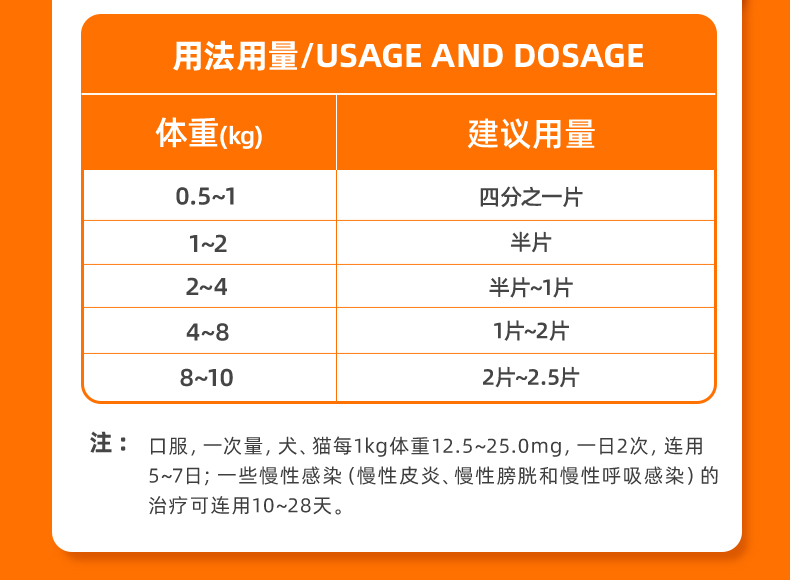 用法用量/USAGE AND DOSAGE

| 体重(kg) | 建议用量 |
|---|---|
| 0.5~1 | 四分之一片 |
| 1~2 | 半片 |
| 2~4 | 半片~1片 |
| 4~8 | 1片~2片 |
| 8~10 | 2片~2.5片 |

注： 口服，一次量，犬、猫每1kg体重12.5~25.0mg，一日2次，连用5~7日；一些慢性感染（慢性皮炎、慢性膀胱和慢性呼吸感染）的治疗可连用10~28天。